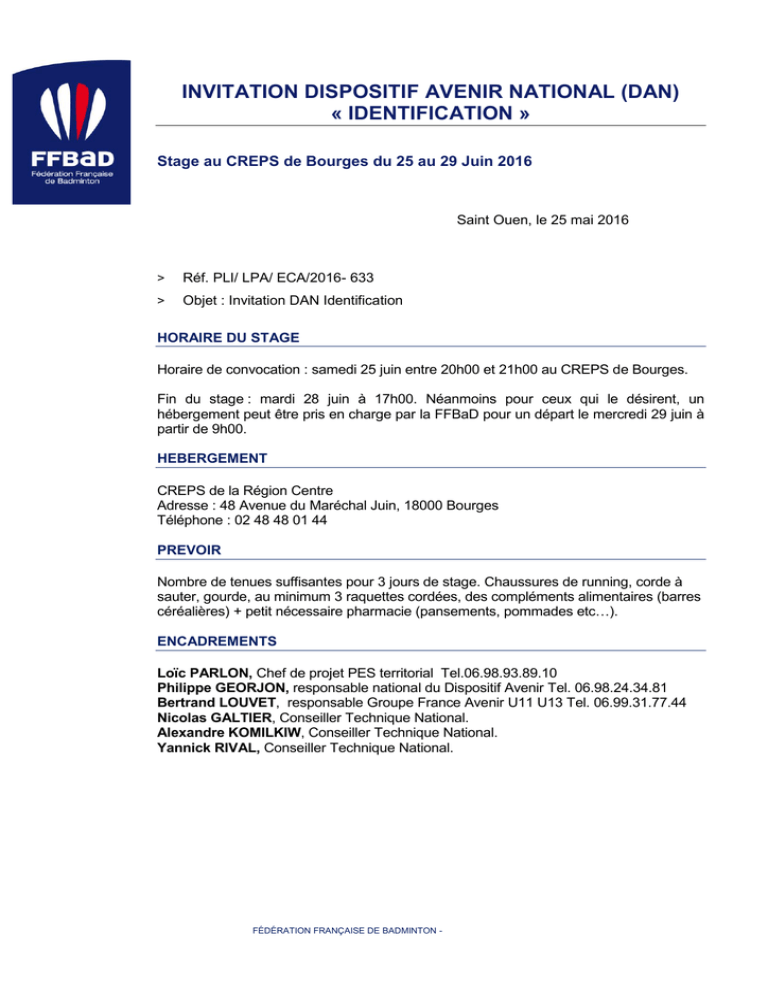 FFBaD
Fédération Française de Badminton

INVITATION DISPOSITIF AVENIR NATIONAL (DAN)
« IDENTIFICATION »

Stage au CREPS de Bourges du 25 au 29 Juin 2016

Saint Ouen, le 25 mai 2016

> Réf. PLI/ LPA/ ECA/2016- 633

> Objet : Invitation DAN Identification

HORAIRE DU STAGE

Horaire de convocation : samedi 25 juin entre 20h00 et 21h00 au CREPS de Bourges.

Fin du stage : mardi 28 juin à 17h00. Néanmoins pour ceux qui le désirent, un hébergement peut être pris en charge par la FFBaD pour un départ le mercredi 29 juin à partir de 9h00.

HEBERGEMENT

CREPS de la Région Centre
Adresse : 48 Avenue du Maréchal Juin, 18000 Bourges
Téléphone : 02 48 48 01 44

PREVOIR

Nombre de tenues suffisantes pour 3 jours de stage. Chaussures de running, corde à sauter, gourde, au minimum 3 raquettes cordées, des compléments alimentaires (barres céréalières) + petit nécessaire pharmacie (pansements, pommades etc…).

ENCADREMENTS

Loïc PARLON, Chef de projet PES territorial Tel.06.98.93.89.10
Philippe GEORJON, responsable national du Dispositif Avenir Tel. 06.98.24.34.81
Bertrand LOUVET, responsable Groupe France Avenir U11 U13 Tel. 06.99.31.77.44
Nicolas GALTIER, Conseiller Technique National.
Alexandre KOMILKIW, Conseiller Technique National.
Yannick RIVAL, Conseiller Technique National.

FÉDÉRATION FRANÇAISE DE BADMINTON -